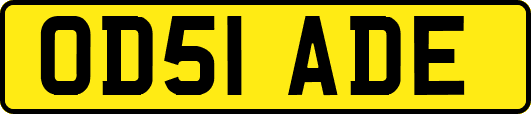 OD51 ADE